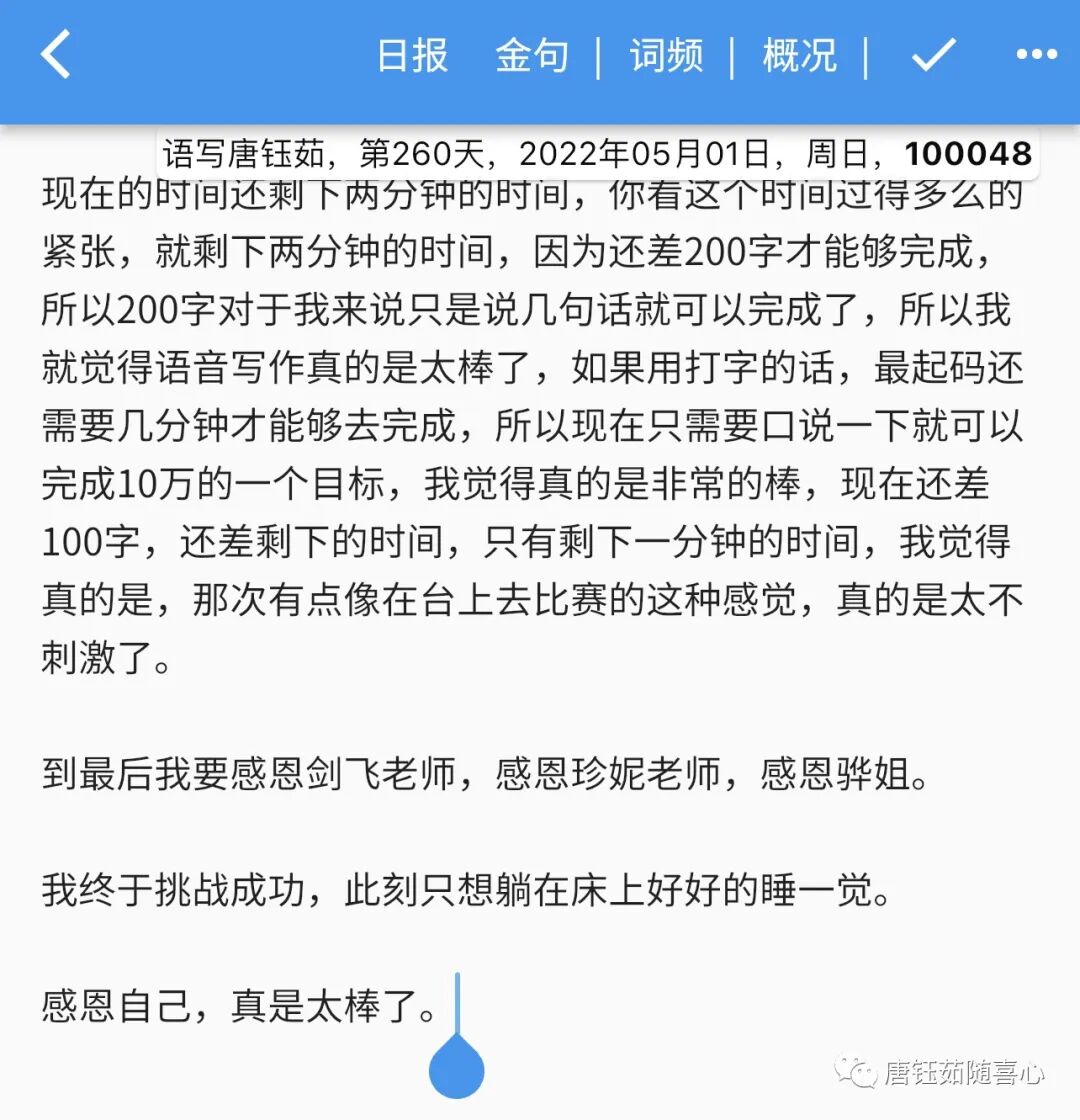 日报 金句 | 词频 | 概况 |

语写唐钰茹，第260天，2022年05月01日，周日，100048

现在的时间还剩下两分钟的时间，你看这个时间过得多么的紧张，就剩下两分钟的时间，因为还差200字才能够完成，所以200字对于我来说只是说几句话就可以完成了，所以我就觉得语音写作真的是太棒了，如果用打字的话，最起码还需要几分钟才能够去完成，所以现在只需要口说一下就可以完成10万的一个目标，我觉得真的是非常的棒，现在还差100字，还差剩下的时间，只有剩下一分钟的时间，我觉得真的是，那次有点像在台上去比赛的这种感觉，真的是太不刺激了。

到最后我要感恩剑飞老师，感恩珍妮老师，感恩骅姐。

我终于挑战成功，此刻只想躺在床上好好的睡一觉。

感恩自己，真是太棒了。

唐钰茹随喜心